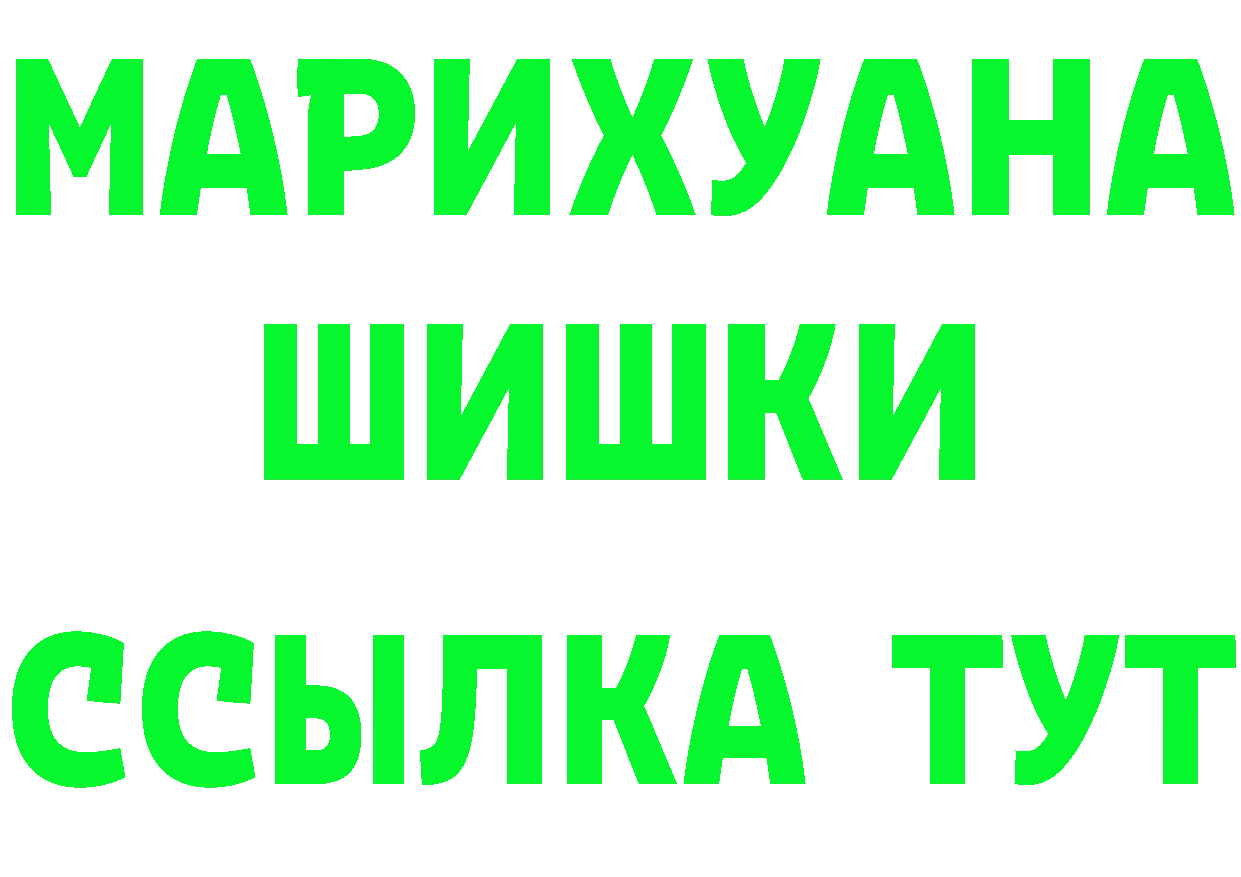 МАРИХУАНА
ШИШКИ
ССЫЛКА ТУТ